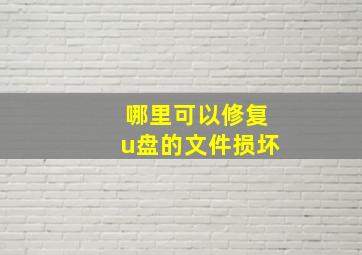 哪里可以修复
u盘的文件损坏